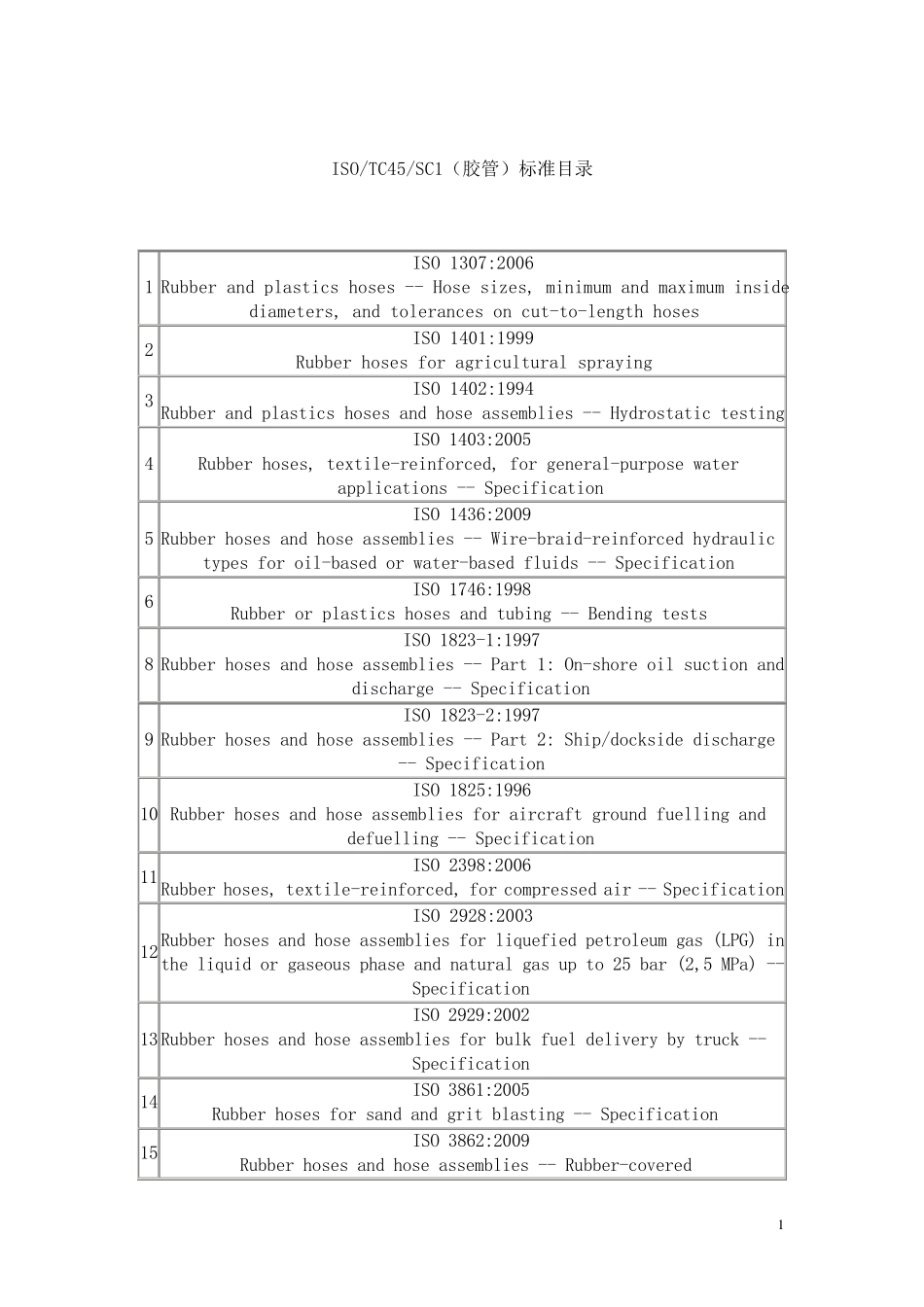 ISO/TC45/SC1（胶管）标准目录

| 1 | ISO 1307:2006 Rubber and plastics hoses -- Hose sizes, minimum and maximum inside diameters, and tolerances on cut-to-length hoses |
|---|---|
| 2 | ISO 1401:1999 Rubber hoses for agricultural spraying |
| 3 | ISO 1402:1994 Rubber and plastics hoses and hose assemblies -- Hydrostatic testing |
| 4 | ISO 1403:2005 Rubber hoses, textile-reinforced, for general-purpose water applications -- Specification |
| 5 | ISO 1436:2009 Rubber hoses and hose assemblies -- Wire-braid-reinforced hydraulic types for oil-based or water-based fluids -- Specification |
| 6 | ISO 1746:1998 Rubber or plastics hoses and tubing -- Bending tests |
| 8 | ISO 1823-1:1997 Rubber hoses and hose assemblies -- Part 1: On-shore oil suction and discharge -- Specification |
| 9 | ISO 1823-2:1997 Rubber hoses and hose assemblies -- Part 2: Ship/dockside discharge -- Specification |
| 10 | ISO 1825:1996 Rubber hoses and hose assemblies for aircraft ground fuelling and defuelling -- Specification |
| 11 | ISO 2398:2006 Rubber hoses, textile-reinforced, for compressed air -- Specification |
| 12 | ISO 2928:2003 Rubber hoses and hose assemblies for liquefied petroleum gas (LPG) in the liquid or gaseous phase and natural gas up to 25 bar (2,5 MPa) -- Specification |
| 13 | ISO 2929:2002 Rubber hoses and hose assemblies for bulk fuel delivery by truck -- Specification |
| 14 | ISO 3861:2005 Rubber hoses for sand and grit blasting -- Specification |
| 15 | ISO 3862:2009 Rubber hoses and hose assemblies -- Rubber-covered |

1